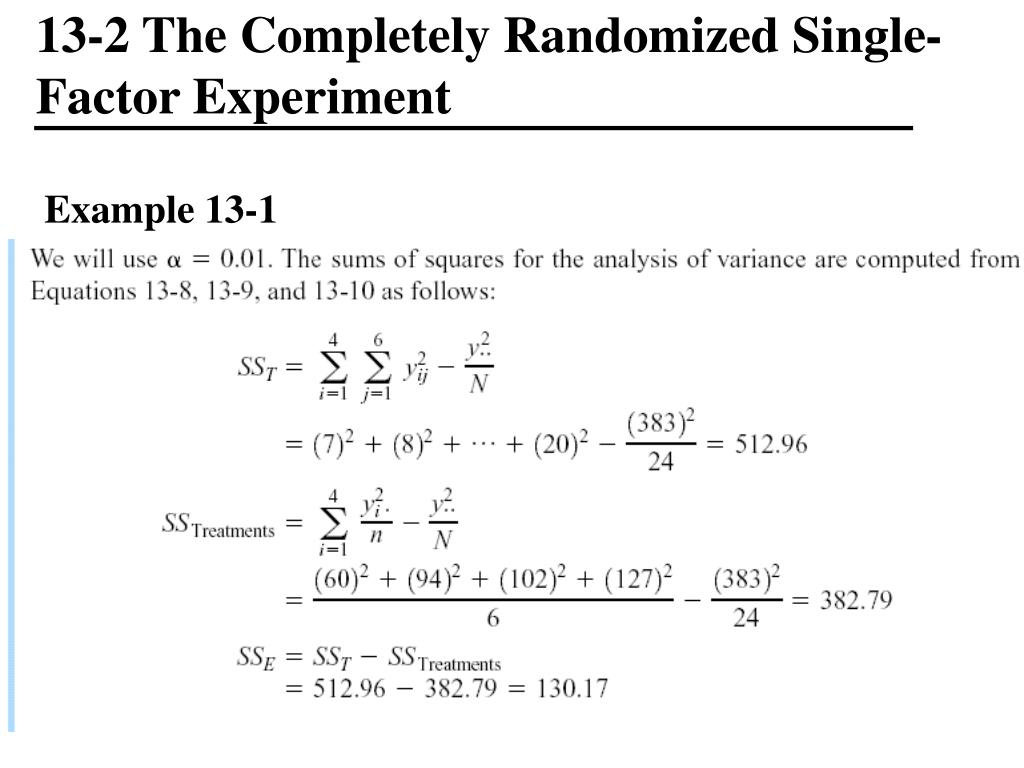 13-2 The Completely Randomized Single-Factor Experiment

Example 13-1

We will use $\alpha = 0.01$. The sums of squares for the analysis of variance are computed from Equations 13-8, 13-9, and 13-10 as follows:

$SS_T = \sum_{i=1}^{4} \sum_{j=1}^{6} y_{ij}^2 - \frac{y_{..}^2}{N}$

$= (7)^2 + (8)^2 + \cdots + (20)^2 - \frac{(383)^2}{24} = 512.96$

$SS_{\text{Treatments}} = \sum_{i=1}^{4} \frac{y_{i.}^2}{n} - \frac{y_{..}^2}{N}$

$= \frac{(60)^2 + (94)^2 + (102)^2 + (127)^2}{6} - \frac{(383)^2}{24} = 382.79$

$SS_E = SS_T - SS_{\text{Treatments}}$

$= 512.96 - 382.79 = 130.17$